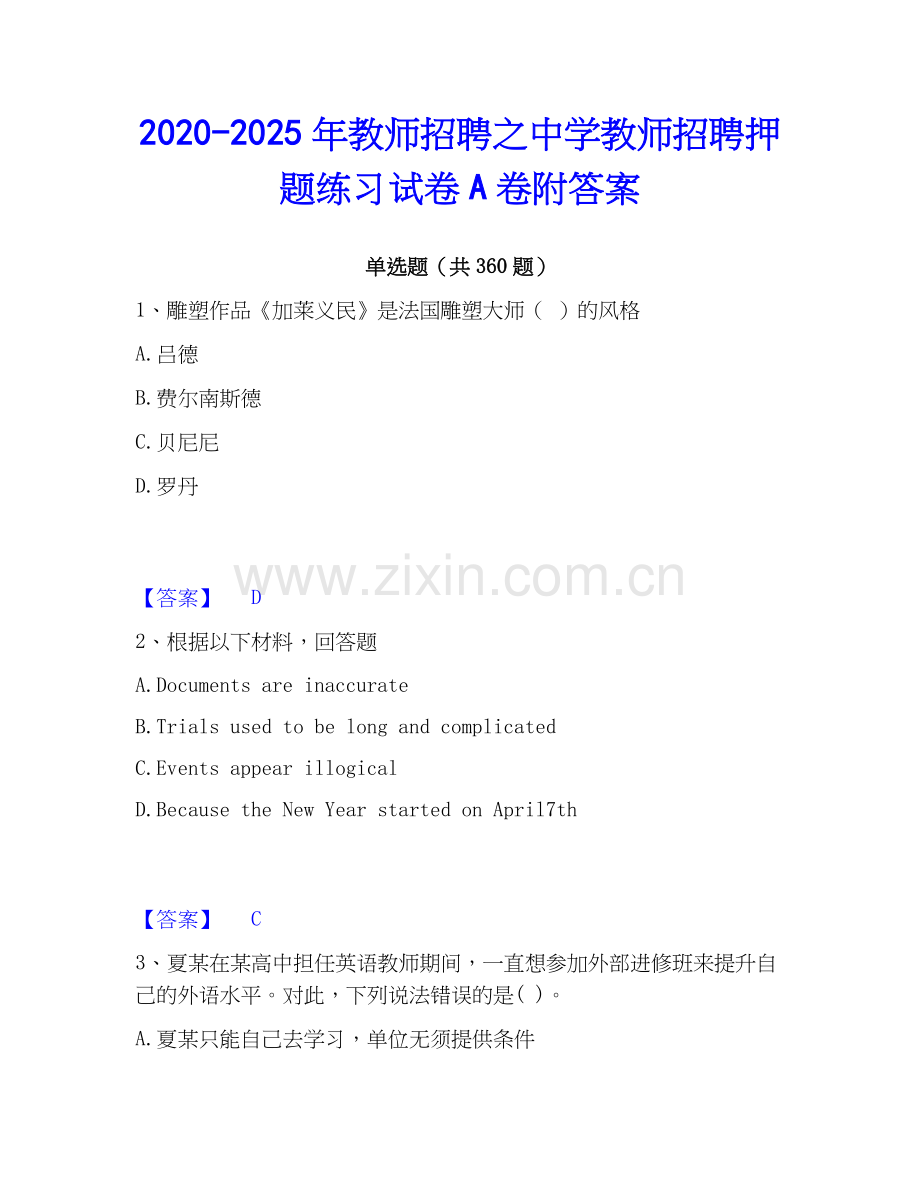 2020-2025 年教师招聘之中学教师招聘押题练习试卷 A 卷附答案

单选题（共 360 题）

1、雕塑作品《加莱义民》是法国雕塑大师（ ）的风格

A.吕德

B.费尔南斯德

C.贝尼尼

D.罗丹

www.zixin.com.cn

【答案】 D

2、根据以下材料，回答题

A.Documents are inaccurate

B.Trials used to be long and complicated

C.Events appear illogical

D.Because the New Year started on April7th

【答案】 C

3、夏某在某高中担任英语教师期间，一直想参加外部进修班来提升自己的外语水平。对此，下列说法错误的是( )。

A.夏某只能自己去学习，单位无须提供条件